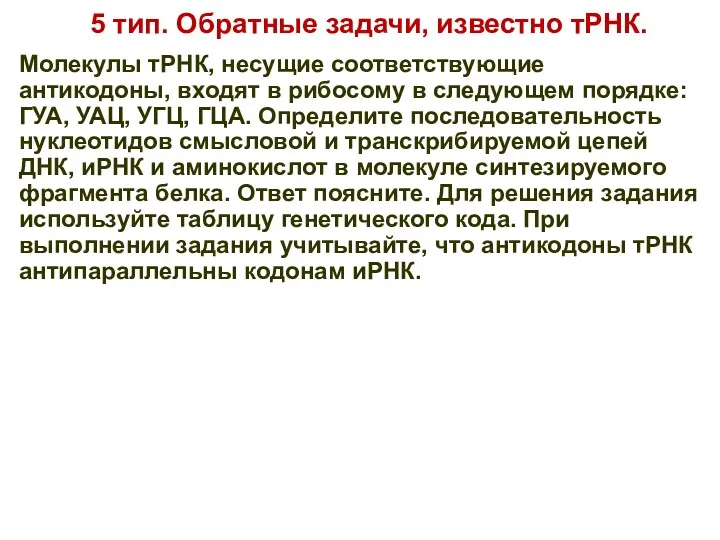 5 тип. Обратные задачи, известно тРНК.

Молекулы тРНК, несущие соответствующие антикодоны, входят в рибосому в следующем порядке: ГУА, УАЦ, УГЦ, ГЦА. Определите последовательность нуклеотидов смысловой и транскрибируемой цепей ДНК, иРНК и аминокислот в молекуле синтезируемого фрагмента белка. Ответ поясните. Для решения задания используйте таблицу генетического кода. При выполнении задания учитывайте, что антикодоны тРНК антипараллельны кодонам иРНК.